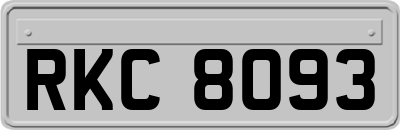 RKC 8093